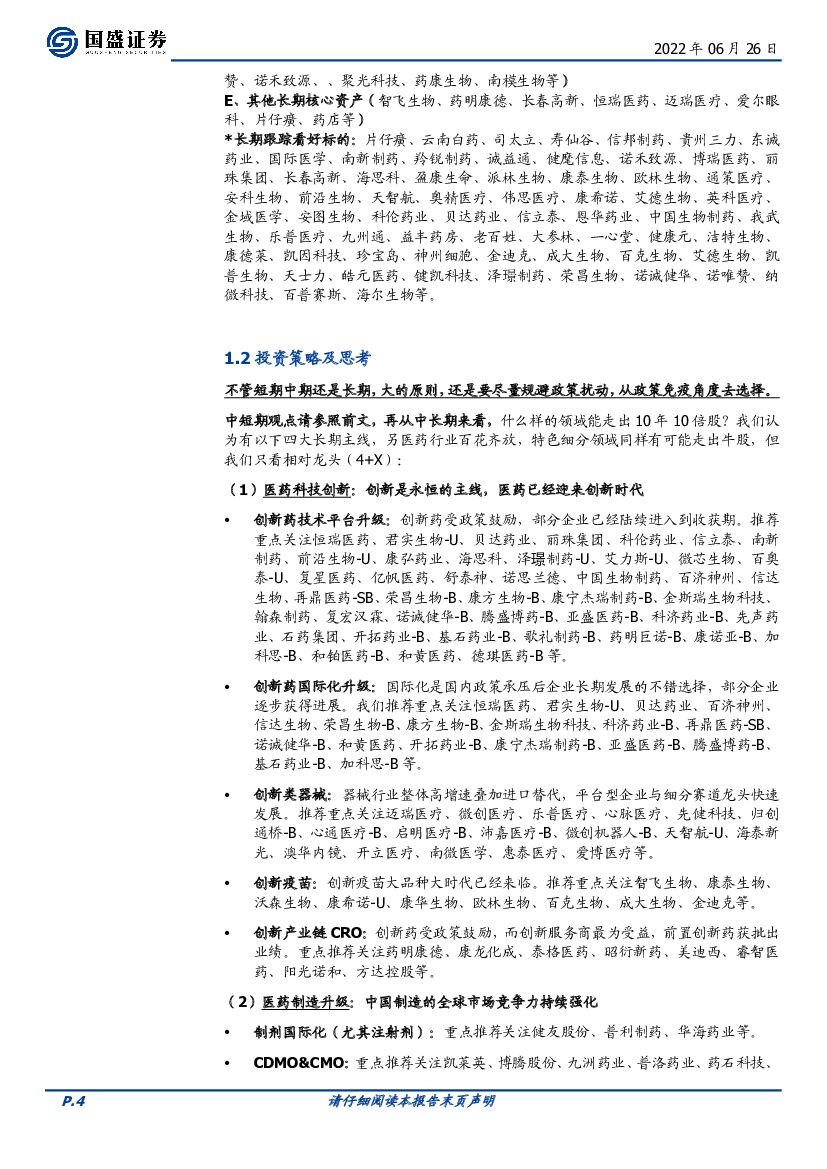 国盛证券
GUOSHENG SECURITIES

2022 年 06 月 26 日

赞、诺禾致源、、聚光科技、药康生物、南模生物等）

E、其他长期核心资产（智飞生物、药明康德、长春高新、恒瑞医药、迈瑞医疗、爱尔眼科、片仔癀、药店等）

*长期跟踪看好标的：片仔癀、云南白药、司太立、寿仙谷、信邦制药、贵州三力、东诚药业、国际医学、南新制药、羚锐制药、诚益通、健麾信息、诺禾致源、博瑞医药、丽珠集团、长春高新、海思科、盈康生命、派林生物、康泰生物、欧林生物、通策医疗、安科生物、前沿生物、天智航、奥精医疗、伟思医疗、康希诺、艾德生物、英科医疗、金域医学、安图生物、科伦药业、贝达药业、信立泰、恩华药业、中国生物制药、我武生物、乐普医疗、九州通、益丰药房、老百姓、大参林、一心堂、健康元、洁特生物、康德莱、凯因科技、珍宝岛、神州细胞、金迪克、成大生物、百克生物、艾德生物、凯普生物、天士力、皓元医药、键凯科技、泽璟制药、荣昌生物、诺诚健华、诺唯赞、纳微科技、百普赛斯、海尔生物等。

1.2 投资策略及思考

不管短期中期还是长期，大的原则，还是要尽量规避政策扰动，从政策免疫角度去选择。

中短期观点请参照前文，再从中长期来看，什么样的领域能走出 10 年 10 倍股？我们认为有以下四大长期主线，另医药行业百花齐放，特色细分领域同样有可能走出牛股，但我们只看相对龙头（4+X）：

（1）医药科技创新：创新是永恒的主线，医药已经迎来创新时代

• 创新药技术平台升级：创新药受政策鼓励，部分企业已经陆续进入到收获期。推荐重点关注恒瑞医药、君实生物-U、贝达药业、丽珠集团、科伦药业、信立泰、南新制药、前沿生物-U、康弘药业、海思科、泽璟制药-U、艾力斯-U、微芯生物、百奥泰-U、复星医药、亿帆医药、舒泰神、诺思兰德、中国生物制药、百济神州、信达生物、再鼎医药-SB、荣昌生物-B、康方生物-B、康宁杰瑞制药-B、金斯瑞生物科技、翰森制药、复宏汉霖、诺诚健华-B、腾盛博药-B、亚盛医药-B、科济药业-B、先声药业、石药集团、开拓药业-B、基石药业-B、歌礼制药-B、药明巨诺-B、康诺亚-B、加科思-B、和铂医药-B、和黄医药、德琪医药-B 等。

• 创新药国际化升级：国际化是国内政策承压后企业长期发展的不错选择，部分企业逐步获得进展。我们推荐重点关注恒瑞医药、君实生物-U、贝达药业、百济神州、信达生物、荣昌生物-B、康方生物-B、金斯瑞生物科技、科济药业-B、再鼎医药-SB、诺诚健华-B、和黄医药、开拓药业-B、康宁杰瑞制药-B、亚盛医药-B、腾盛博药-B、基石药业-B、加科思-B 等。

• 创新类器械：器械行业整体高增速叠加进口替代，平台型企业与细分赛道龙头快速发展。推荐重点关注迈瑞医疗、微创医疗、乐普医疗、心脉医疗、先健科技、归创通桥-B、心通医疗-B、启明医疗-B、沛嘉医疗-B、微创机器人-B、天智航-U、海泰新光、澳华内镜、开立医疗、南微医学、惠泰医疗、爱博医疗等。

• 创新疫苗：创新疫苗大品种大时代已经来临。推荐重点关注智飞生物、康泰生物、沃森生物、康希诺-U、康华生物、欧林生物、百克生物、成大生物、金迪克等。

• 创新产业链 CRO：创新药受政策鼓励，而创新服务商最为受益，前置创新药获批出业绩。重点推荐关注药明康德、康龙化成、泰格医药、昭衍新药、美迪西、睿智医药、阳光诺和、方达控股等。

（2）医药制造升级：中国制造的全球市场竞争力持续强化

• 制剂国际化（尤其注射剂）：重点推荐关注健友股份、普利制药、华海药业等。

• CDMO&CMO：重点推荐关注凯莱英、博腾股份、九洲药业、普洛药业、药石科技、

P.4　请仔细阅读本报告末页声明